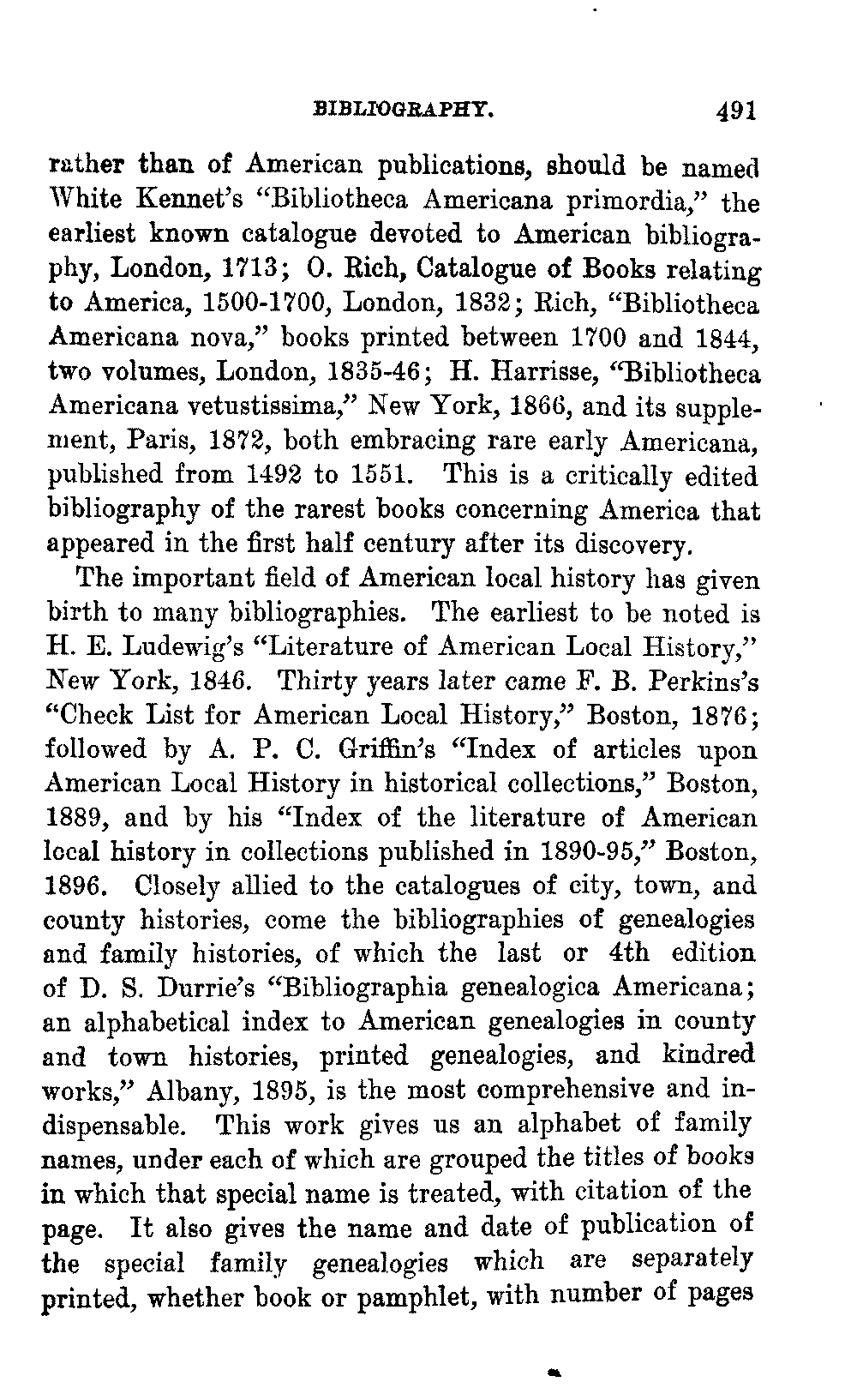 BIBLIOGRAPHY. 491

rather than of American publications, should be named White Kennet's "Bibliotheca Americana primordia," the earliest known catalogue devoted to American bibliography, London, 1713; O. Rich, Catalogue of Books relating to America, 1500-1700, London, 1832; Rich, "Bibliotheca Americana nova," books printed between 1700 and 1844, two volumes, London, 1835-46; H. Harrisse, "Bibliotheca Americana vetustissima," New York, 1866, and its supplement, Paris, 1872, both embracing rare early Americana, published from 1492 to 1551. This is a critically edited bibliography of the rarest books concerning America that appeared in the first half century after its discovery.

The important field of American local history has given birth to many bibliographies. The earliest to be noted is H. E. Ludewig's "Literature of American Local History," New York, 1846. Thirty years later came F. B. Perkins's "Check List for American Local History," Boston, 1876; followed by A. P. C. Griffin's "Index of articles upon American Local History in historical collections," Boston, 1889, and by his "Index of the literature of American local history in collections published in 1890-95," Boston, 1896. Closely allied to the catalogues of city, town, and county histories, come the bibliographies of genealogies and family histories, of which the last or 4th edition of D. S. Durrie's "Bibliographia genealogica Americana; an alphabetical index to American genealogies in county and town histories, printed genealogies, and kindred works," Albany, 1895, is the most comprehensive and indispensable. This work gives us an alphabet of family names, under each of which are grouped the titles of books in which that special name is treated, with citation of the page. It also gives the name and date of publication of the special family genealogies which are separately printed, whether book or pamphlet, with number of pages